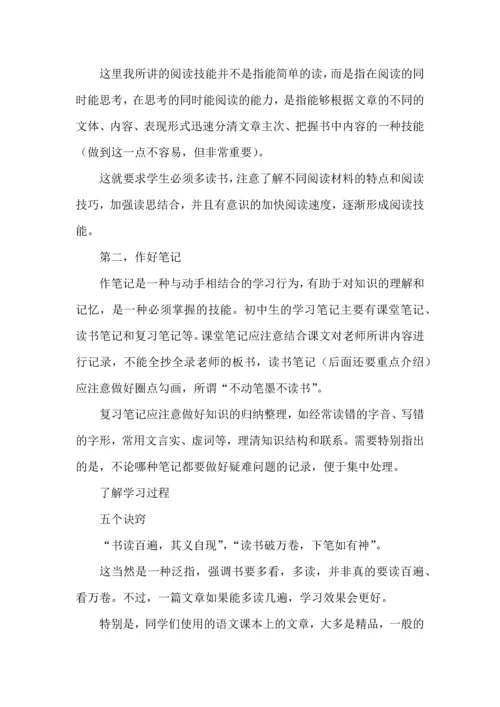 这里我所讲的阅读技能并不是指能简单的读，而是指在阅读的同时能思考，在思考的同时能阅读的能力，是指能够根据文章的不同的文体、内容、表现形式迅速分清文章主次、把握书中内容的一种技能（做到这一点不容易，但非常重要）。

这就要求学生必须多读书，注意了解不同阅读材料的特点和阅读技巧，加强读思结合，并且有意识的加快阅读速度，逐渐形成阅读技能。

第二，作好笔记

作笔记是一种与动手相结合的学习行为，有助于对知识的理解和记忆，是一种必须掌握的技能。初中生的学习笔记主要有课堂笔记、读书笔记和复习笔记等。课堂笔记应注意结合课文对老师所讲内容进行记录，不能全抄全录老师的板书，读书笔记（后面还要重点介绍）应注意做好圈点勾画，所谓“不动笔墨不读书”。

复习笔记应注意做好知识的归纳整理，如经常读错的字音、写错的字形，常用文言实、虚词等，理清知识结构和联系。需要特别指出的是，不论哪种笔记都要做好疑难问题的记录，便于集中处理。

了解学习过程

五个诀窍

“书读百遍，其义自现”，“读书破万卷，下笔如有神”。

这当然是一种泛指，强调书要多看，多读，并非真的要读百遍、看万卷。不过，一篇文章如果能多读几遍，学习效果会更好。

特别是，同学们使用的语文课本上的文章，大多是精品，一般的